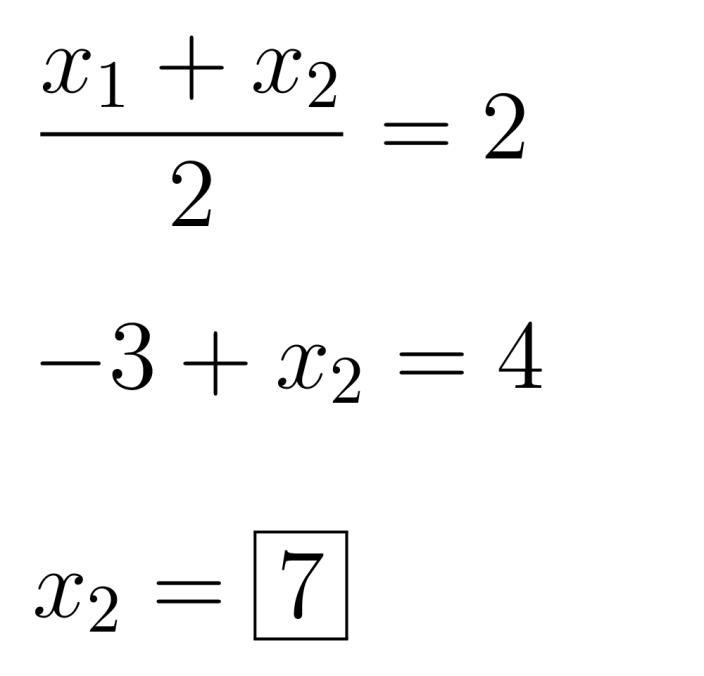 $\frac{x_1 + x_2}{2} = 2$

$-3 + x_2 = 4$

$x_2 = \boxed{7}$